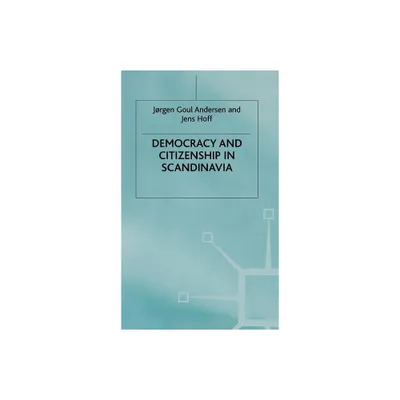 Jørgen Goul Andersen and
Jens Hoff

DEMOCRACY AND CITIZENSHIP IN SCANDINAVIA